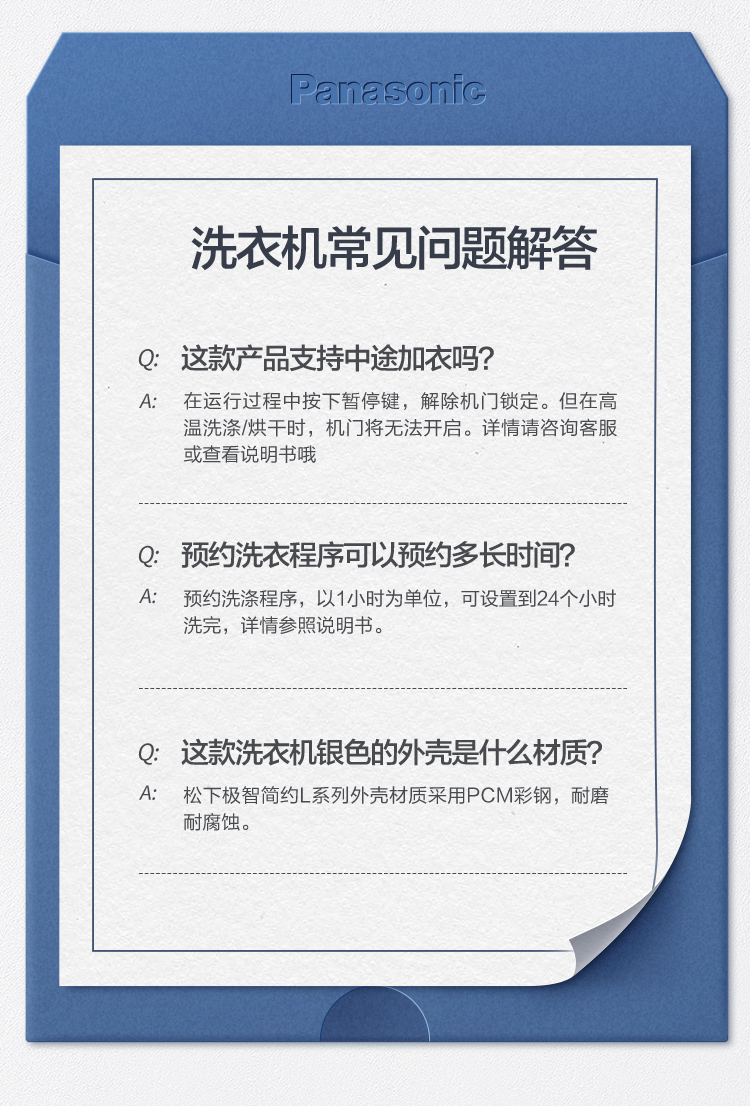 Panasonic

洗衣机常见问题解答

Q: 这款产品支持中途加衣吗?

A: 在运行过程中按下暂停键，解除机门锁定。但在高温洗涤/烘干时，机门将无法开启。详情请咨询客服或查看说明书哦

Q: 预约洗衣程序可以预约多长时间?

A: 预约洗涤程序，以1小时为单位，可设置到24个小时洗完，详情参照说明书。

Q: 这款洗衣机银色的外壳是什么材质?

A: 松下极智简约L系列外壳材质采用PCM彩钢，耐磨耐腐蚀。